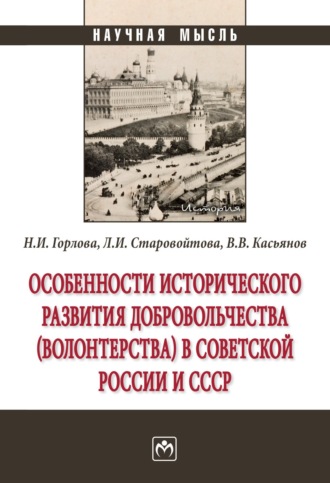 НАУЧНАЯ МЫСЛЬ

История

Н.И. Горлова, Л.И. Старовойтова, В.В. Касьянов

ОСОБЕННОСТИ ИСТОРИЧЕСКОГО РАЗВИТИЯ ДОБРОВОЛЬЧЕСТВА (ВОЛОНТЕРСТВА) В СОВЕТСКОЙ РОССИИ И СССР